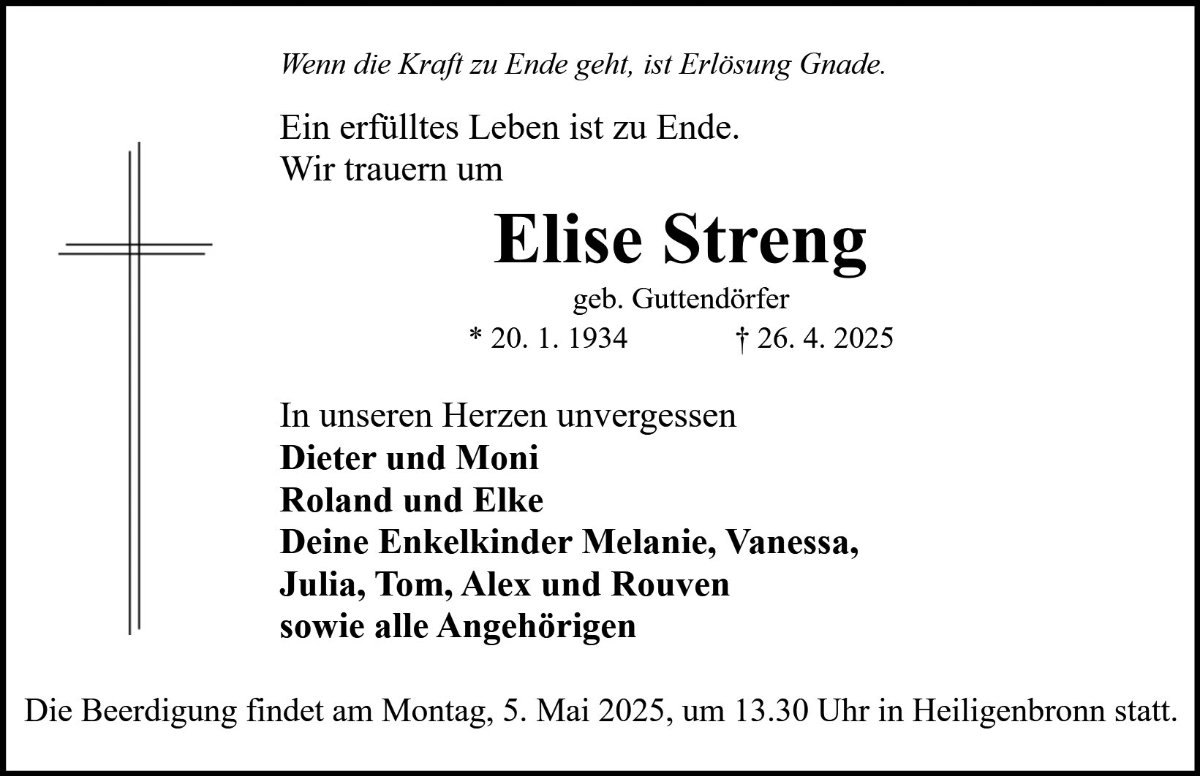 Wenn die Kraft zu Ende geht, ist Erlösung Gnade.

Ein erfülltes Leben ist zu Ende.
Wir trauern um

Elise Streng

geb. Guttendörfer

* 20. 1. 1934 † 26. 4. 2025

In unseren Herzen unvergessen
Dieter und Moni
Roland und Elke
Deine Enkelkinder Melanie, Vanessa,
Julia, Tom, Alex und Rouven
sowie alle Angehörigen

Die Beerdigung findet am Montag, 5. Mai 2025, um 13.30 Uhr in Heiligenbronn statt.